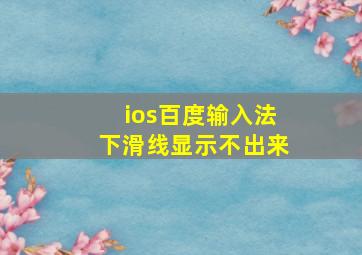 ios百度输入法
下滑线显示不出来